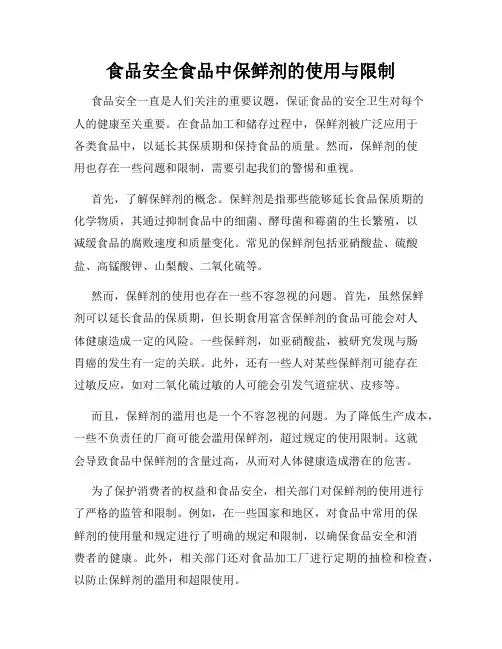 食品安全食品中保鲜剂的使用与限制

食品安全一直是人们关注的重要议题，保证食品的安全卫生对每个人的健康至关重要。在食品加工和储存过程中，保鲜剂被广泛应用于各类食品中，以延长其保质期和保持食品的质量。然而，保鲜剂的使用也存在一些问题和限制，需要引起我们的警惕和重视。

首先，了解保鲜剂的概念。保鲜剂是指那些能够延长食品保质期的化学物质，其通过抑制食品中的细菌、酵母菌和霉菌的生长繁殖，以减缓食品的腐败速度和质量变化。常见的保鲜剂包括亚硝酸盐、硫酸盐、高锰酸钾、山梨酸、二氧化硫等。

然而，保鲜剂的使用也存在一些不容忽视的问题。首先，虽然保鲜剂可以延长食品的保质期，但长期食用富含保鲜剂的食品可能会对人体健康造成一定的风险。一些保鲜剂，如亚硝酸盐，被研究发现与肠胃癌的发生有一定的关联。此外，还有一些人对某些保鲜剂可能存在过敏反应，如对二氧化硫过敏的人可能会引发气道症状、皮疹等。

而且，保鲜剂的滥用也是一个不容忽视的问题。为了降低生产成本，一些不负责任的厂商可能会滥用保鲜剂，超过规定的使用限制。这就会导致食品中保鲜剂的含量过高，从而对人体健康造成潜在的危害。

为了保护消费者的权益和食品安全，相关部门对保鲜剂的使用进行了严格的监管和限制。例如，在一些国家和地区，对食品中常用的保鲜剂的使用量和规定进行了明确的规定和限制，以确保食品安全和消费者的健康。此外，相关部门还对食品加工厂进行定期的抽检和检查，以防止保鲜剂的滥用和超限使用。